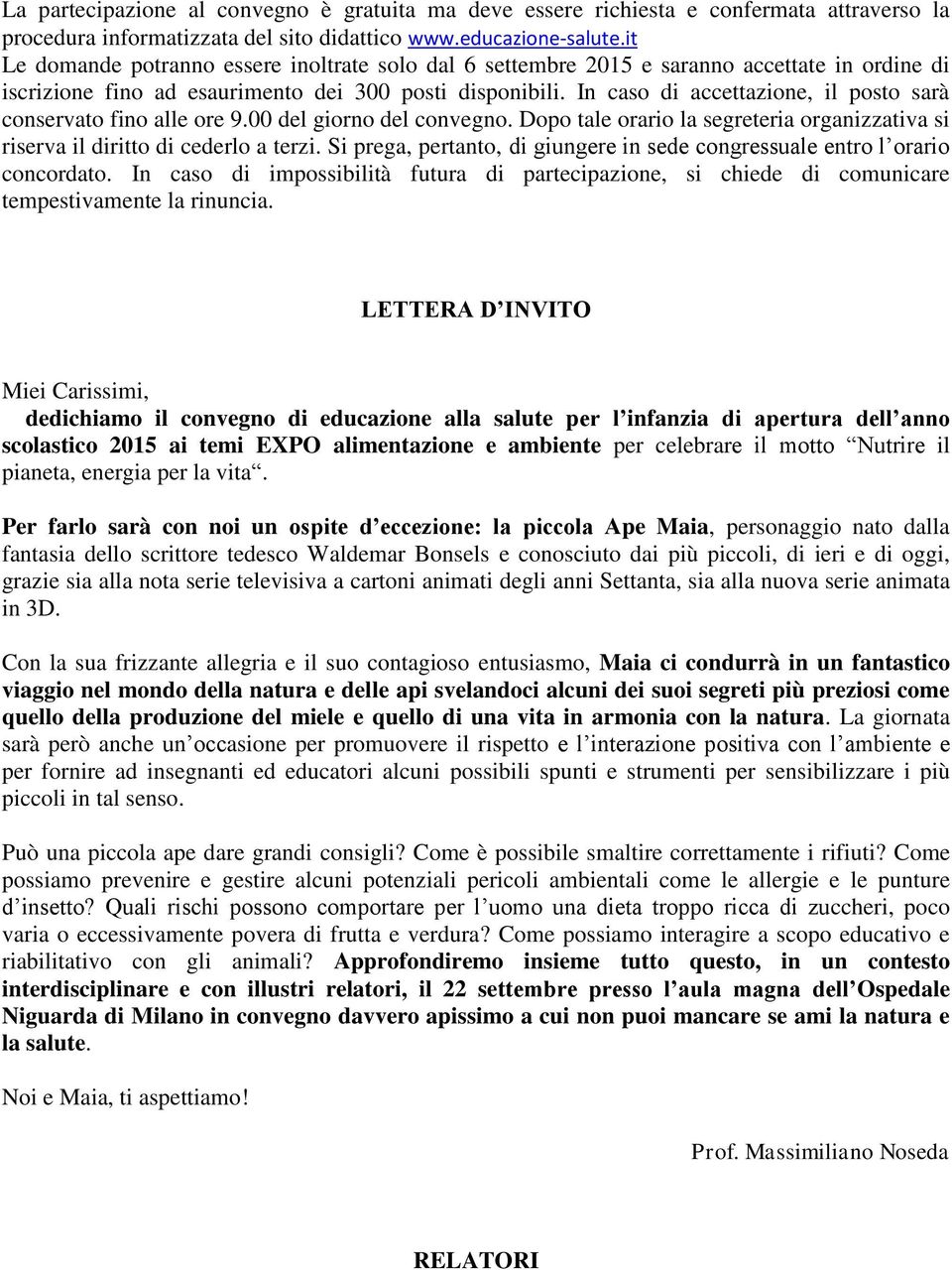 La partecipazione al convegno è gratuita ma deve essere richiesta e confermata attraverso la procedura informatizzata del sito didattico www.educazione-salute.it
Le domande potranno essere inoltrate solo dal 6 settembre 2015 e saranno accettate in ordine di iscrizione fino ad esaurimento dei 300 posti disponibili. In caso di accettazione, il posto sarà conservato fino alle ore 9.00 del giorno del convegno. Dopo tale orario la segreteria organizzativa si riserva il diritto di cederlo a terzi. Si prega, pertanto, di giungere in sede congressuale entro l'orario concordato. In caso di impossibilità futura di partecipazione, si chiede di comunicare tempestivamente la rinuncia.

LETTERA D'INVITO

Miei Carissimi,
dedichiamo il convegno di educazione alla salute per l'infanzia di apertura dell'anno scolastico 2015 ai temi EXPO alimentazione e ambiente per celebrare il motto "Nutrire il pianeta, energia per la vita".

Per farlo sarà con noi un ospite d'eccezione: la piccola Ape Maia, personaggio nato dalla fantasia dello scrittore tedesco Waldemar Bonsels e conosciuto dai più piccoli, di ieri e di oggi, grazie sia alla nota serie televisiva a cartoni animati degli anni Settanta, sia alla nuova serie animata in 3D.

Con la sua frizzante allegria e il suo contagioso entusiasmo, Maia ci condurrà in un fantastico viaggio nel mondo della natura e delle api svelandoci alcuni dei suoi segreti più preziosi come quello della produzione del miele e quello di una vita in armonia con la natura. La giornata sarà però anche un'occasione per promuovere il rispetto e l'interazione positiva con l'ambiente e per fornire ad insegnanti ed educatori alcuni possibili spunti e strumenti per sensibilizzare i più piccoli in tal senso.

Può una piccola ape dare grandi consigli? Come è possibile smaltire correttamente i rifiuti? Come possiamo prevenire e gestire alcuni potenziali pericoli ambientali come le allergie e le punture d'insetto? Quali rischi possono comportare per l'uomo una dieta troppo ricca di zuccheri, poco varia o eccessivamente povera di frutta e verdura? Come possiamo interagire a scopo educativo e riabilitativo con gli animali? Approfondiremo insieme tutto questo, in un contesto interdisciplinare e con illustri relatori, il 22 settembre presso l'aula magna dell'Ospedale Niguarda di Milano in convegno davvero apissimo a cui non puoi mancare se ami la natura e la salute.

Noi e Maia, ti aspettiamo!

Prof. Massimiliano Noseda

RELATORI